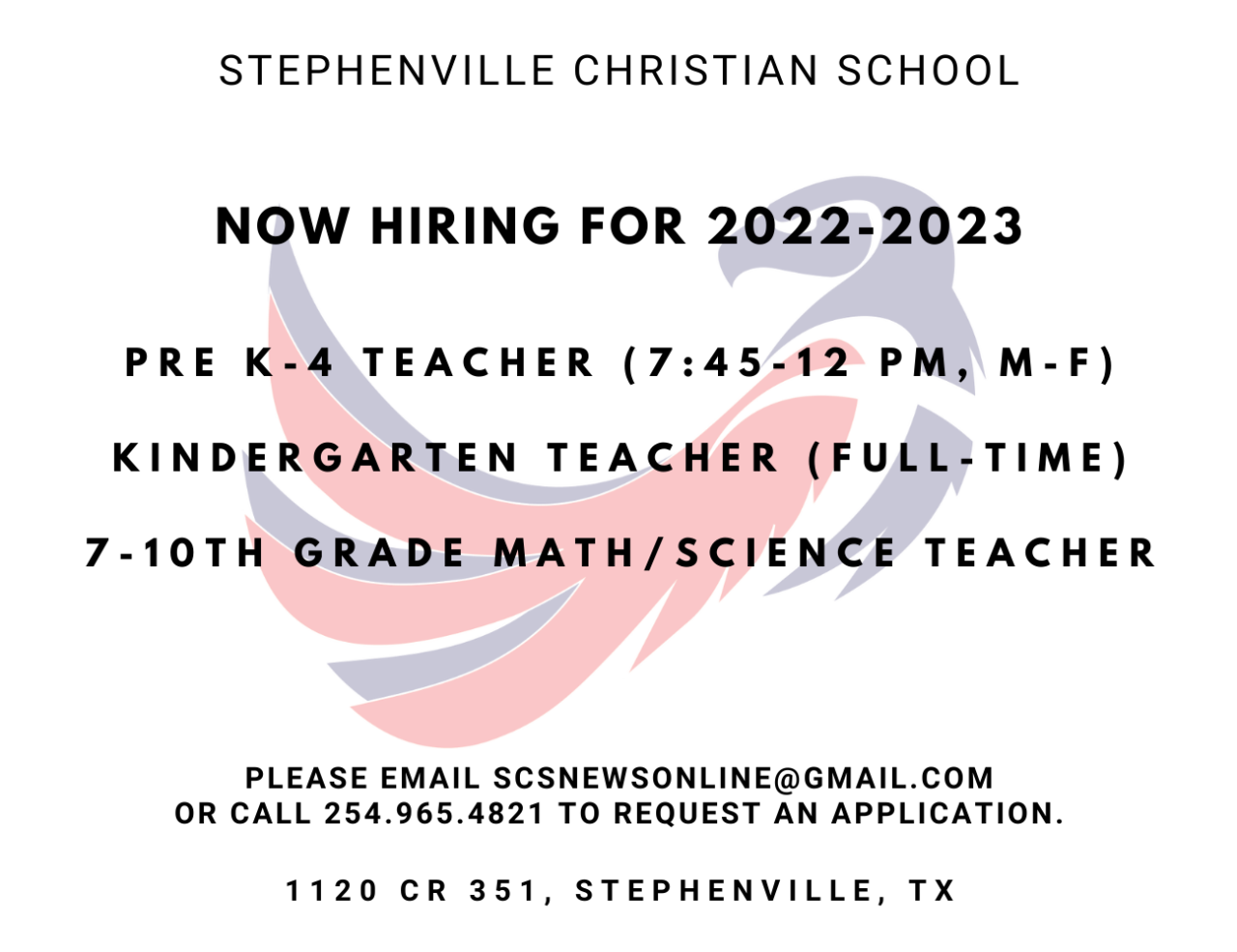 STEPHENVILLE CHRISTIAN SCHOOL

NOW HIRING FOR 2022-2023

PRE K-4 TEACHER (7:45-12 PM, M-F)

KINDERGARTEN TEACHER (FULL-TIME)

7-10TH GRADE MATH/SCIENCE TEACHER

PLEASE EMAIL SCSNEWSONLINE@GMAIL.COM OR CALL 254.965.4821 TO REQUEST AN APPLICATION.

1120 CR 351, STEPHENVILLE, TX